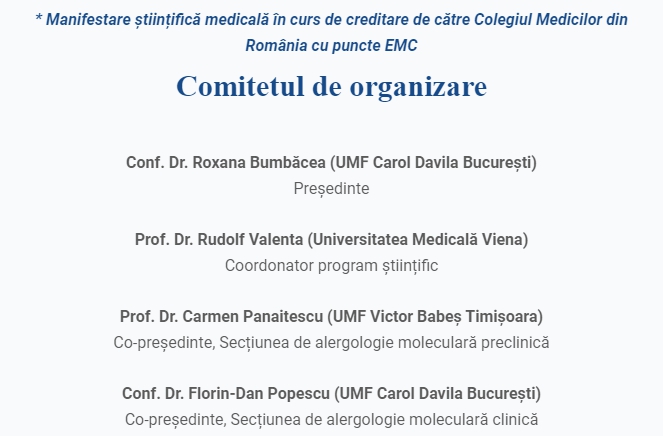 * Manifestare științifică medicală în curs de creditare de către Colegiul Medicilor din România cu puncte EMC

Comitetul de organizare

Conf. Dr. Roxana Bumbăcea (UMF Carol Davila București)
Președinte

Prof. Dr. Rudolf Valenta (Universitatea Medicală Viena)
Coordonator program științific

Prof. Dr. Carmen Panaitescu (UMF Victor Babeș Timișoara)
Co-președinte, Secțiunea de alergologie moleculară preclinică

Conf. Dr. Florin-Dan Popescu (UMF Carol Davila București)
Co-președinte, Secțiunea de alergologie moleculară clinică